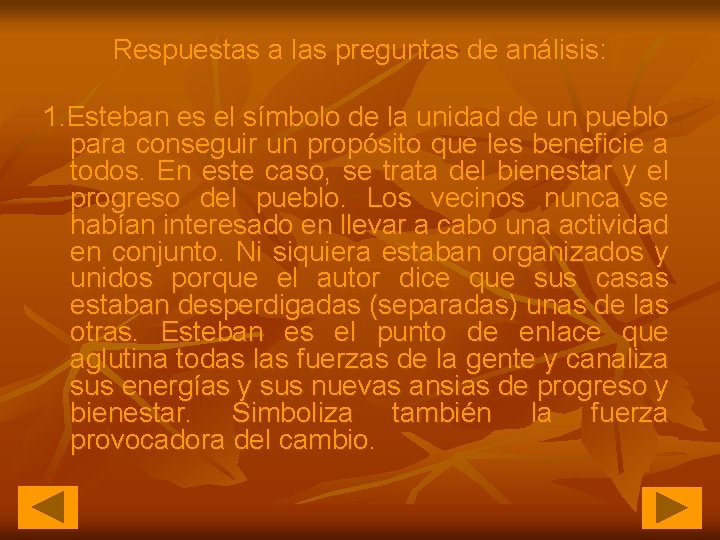 Respuestas a las preguntas de análisis:

1.Esteban es el símbolo de la unidad de un pueblo para conseguir un propósito que les beneficie a todos. En este caso, se trata del bienestar y el progreso del pueblo. Los vecinos nunca se habían interesado en llevar a cabo una actividad en conjunto. Ni siquiera estaban organizados y unidos porque el autor dice que sus casas estaban desperdigadas (separadas) unas de las otras. Esteban es el punto de enlace que aglutina todas las fuerzas de la gente y canaliza sus energías y sus nuevas ansias de progreso y bienestar. Simboliza también la fuerza provocadora del cambio.